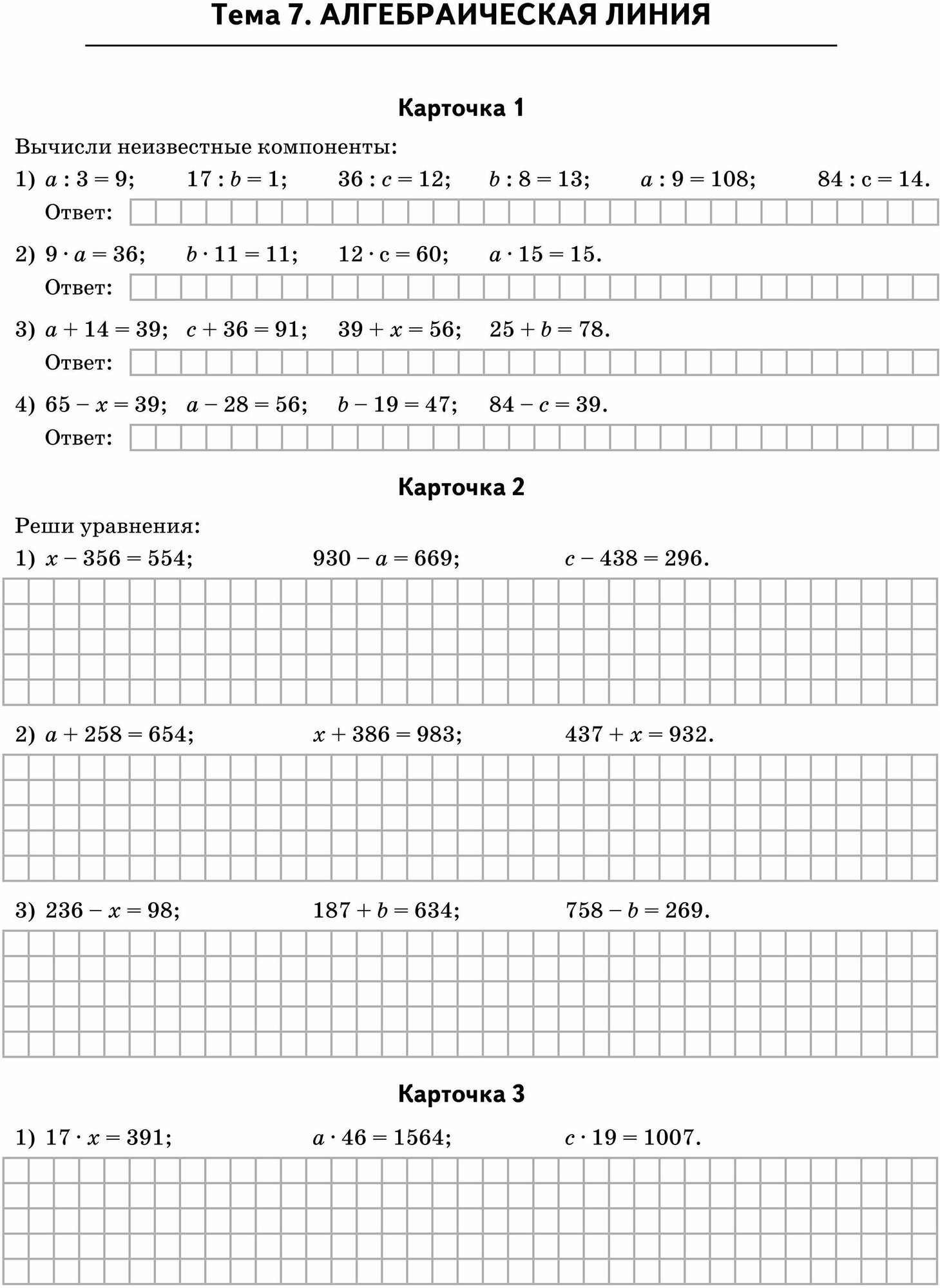 Тема 7. АЛГЕБРАИЧЕСКАЯ ЛИНИЯ

Карточка 1

Вычисли неизвестные компоненты:

1) $a : 3 = 9$; $17 : b = 1$; $36 : c = 12$; $b : 8 = 13$; $a : 9 = 108$; $84 : c = 14$.

Ответ:

2) $9 \cdot a = 36$; $b \cdot 11 = 11$; $12 \cdot c = 60$; $a \cdot 15 = 15$.

Ответ:

3) $a + 14 = 39$; $c + 36 = 91$; $39 + x = 56$; $25 + b = 78$.

Ответ:

4) $65 - x = 39$; $a - 28 = 56$; $b - 19 = 47$; $84 - c = 39$.

Ответ:

Карточка 2

Реши уравнения:

1) $x - 356 = 554$; $930 - a = 669$; $c - 438 = 296$.

2) $a + 258 = 654$; $x + 386 = 983$; $437 + x = 932$.

3) $236 - x = 98$; $187 + b = 634$; $758 - b = 269$.

Карточка 3

1) $17 \cdot x = 391$; $a \cdot 46 = 1564$; $c \cdot 19 = 1007$.